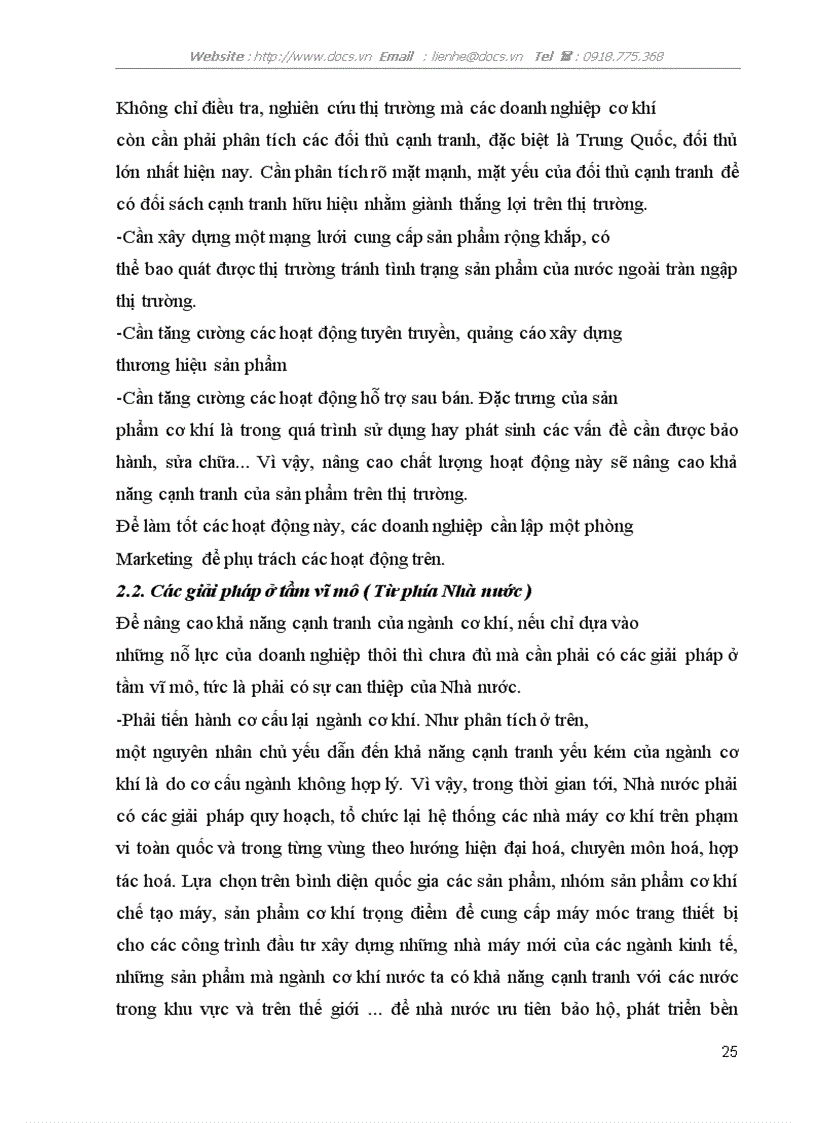 Website : http://www.docs.vn Email : lienhe@docs.vn Tel ☎ : 0918.775.368

Không chỉ điều tra, nghiên cứu thị trường mà các doanh nghiệp cơ khí còn cần phải phân tích các đối thủ cạnh tranh, đặc biệt là Trung Quốc, đối thủ lớn nhất hiện nay. Cần phân tích rõ mặt mạnh, mặt yếu của đối thủ cạnh tranh để có đối sách cạnh tranh hữu hiệu nhằm giành thắng lợi trên thị trường.

-Cần xây dựng một mạng lưới cung cấp sản phẩm rộng khắp, có thể bao quát được thị trường tránh tình trạng sản phẩm của nước ngoài tràn ngập thị trường.

-Cần tăng cường các hoạt động tuyên truyền, quảng cáo xây dựng thương hiệu sản phẩm

-Cần tăng cường các hoạt động hỗ trợ sau bán. Đặc trưng của sản phẩm cơ khí là trong quá trình sử dụng hay phát sinh các vấn đề cần được bảo hành, sửa chữa... Vì vậy, nâng cao chất lượng hoạt động này sẽ nâng cao khả năng cạnh tranh của sản phẩm trên thị trường.

Để làm tốt các hoạt động này, các doanh nghiệp cần lập một phòng Marketing để phụ trách các hoạt động trên.

2.2. Các giải pháp ở tầm vĩ mô ( Từ phía Nhà nước )

Để nâng cao khả năng cạnh tranh của ngành cơ khí, nếu chỉ dựa vào những nỗ lực của doanh nghiệp thôi thì chưa đủ mà cần phải có các giải pháp ở tầm vĩ mô, tức là phải có sự can thiệp của Nhà nước.

-Phải tiến hành cơ cấu lại ngành cơ khí. Như phân tích ở trên, một nguyên nhân chủ yếu dẫn đến khả năng cạnh tranh yếu kém của ngành cơ khí là do cơ cấu ngành không hợp lý. Vì vậy, trong thời gian tới, Nhà nước phải có các giải pháp quy hoạch, tổ chức lại hệ thống các nhà máy cơ khí trên phạm vi toàn quốc và trong từng vùng theo hướng hiện đại hoá, chuyên môn hoá, hợp tác hoá. Lựa chọn trên bình diện quốc gia các sản phẩm, nhóm sản phẩm cơ khí chế tạo máy, sản phẩm cơ khí trọng điểm để cung cấp máy móc trang thiết bị cho các công trình đầu tư xây dựng những nhà máy mới của các ngành kinh tế, những sản phẩm mà ngành cơ khí nước ta có khả năng cạnh tranh với các nước trong khu vực và trên thế giới ... để nhà nước ưu tiên bảo hộ, phát triển bền

25